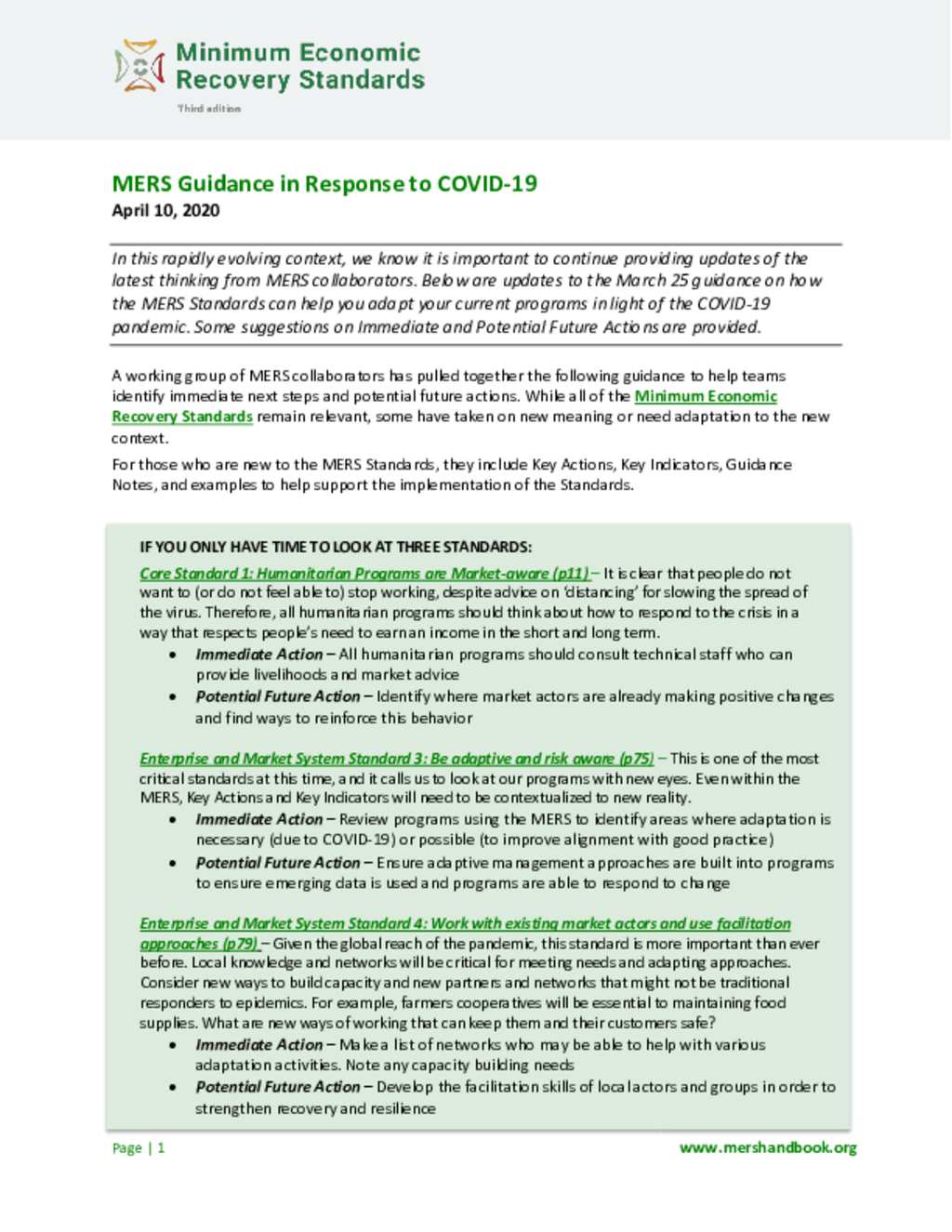 Minimum Economic
Recovery Standards
Third edition

MERS Guidance in Response to COVID-19
April 10, 2020

In this rapidly evolving context, we know it is important to continue providing updates of the latest thinking from MERS collaborators. Below are updates to the March 25 guidance on how the MERS Standards can help you adapt your current programs in light of the COVID-19 pandemic. Some suggestions on Immediate and Potential Future Actions are provided.

A working group of MERS collaborators has pulled together the following guidance to help teams identify immediate next steps and potential future actions. While all of the Minimum Economic Recovery Standards remain relevant, some have taken on new meaning or need adaptation to the new context.

For those who are new to the MERS Standards, they include Key Actions, Key Indicators, Guidance Notes, and examples to help support the implementation of the Standards.

IF YOU ONLY HAVE TIME TO LOOK AT THREE STANDARDS:

Core Standard 1: Humanitarian Programs are Market-aware (p11) – It is clear that people do not want to (or do not feel able to) stop working, despite advice on 'distancing' for slowing the spread of the virus. Therefore, all humanitarian programs should think about how to respond to the crisis in a way that respects people's need to earn an income in the short and long term.
• Immediate Action – All humanitarian programs should consult technical staff who can provide livelihoods and market advice
• Potential Future Action – Identify where market actors are already making positive changes and find ways to reinforce this behavior

Enterprise and Market System Standard 3: Be adaptive and risk aware (p75) – This is one of the most critical standards at this time, and it calls us to look at our programs with new eyes. Even within the MERS, Key Actions and Key Indicators will need to be contextualized to new reality.
• Immediate Action – Review programs using the MERS to identify areas where adaptation is necessary (due to COVID-19) or possible (to improve alignment with good practice)
• Potential Future Action – Ensure adaptive management approaches are built into programs to ensure emerging data is used and programs are able to respond to change

Enterprise and Market System Standard 4: Work with existing market actors and use facilitation approaches (p79) – Given the global reach of the pandemic, this standard is more important than ever before. Local knowledge and networks will be critical for meeting needs and adapting approaches. Consider new ways to build capacity and new partners and networks that might not be traditional responders to epidemics. For example, farmers cooperatives will be essential to maintaining food supplies. What are new ways of working that can keep them and their customers safe?
• Immediate Action – Make a list of networks who may be able to help with various adaptation activities. Note any capacity building needs
• Potential Future Action – Develop the facilitation skills of local actors and groups in order to strengthen recovery and resilience

Page | 1
www.mershandbook.org